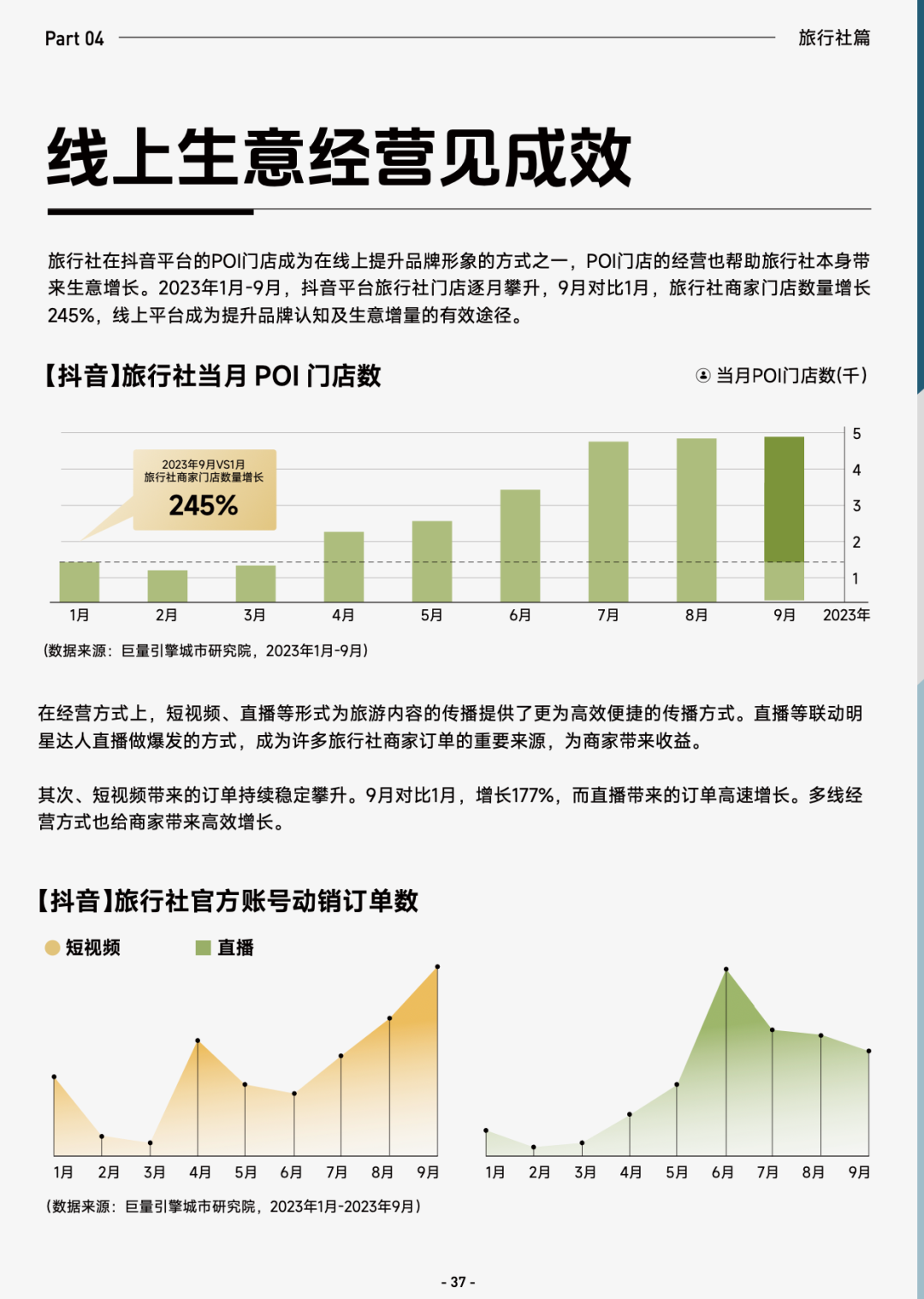 Part 04

旅行社篇

线上生意经营见成效

旅行社在抖音平台的POI门店成为在线上提升品牌形象的方式之一，POI门店的经营也帮助旅行社本身带来生意增长。2023年1月-9月，抖音平台旅行社门店逐月攀升，9月对比1月，旅行社商家门店数量增长245%，线上平台成为提升品牌认知及生意增量的有效途径。

【抖音】旅行社当月 POI 门店数

当月POI门店数(千)

2023年9月VS1月
旅行社商家门店数量增长
245%

5
4
3
2
1

1月 2月 3月 4月 5月 6月 7月 8月 9月 2023年

(数据来源：巨量引擎城市研究院，2023年1月-9月)

在经营方式上，短视频、直播等形式为旅游内容的传播提供了更为高效便捷的传播方式。直播等联动明星达人直播做爆发的方式，成为许多旅行社商家订单的重要来源，为商家带来收益。

其次、短视频带来的订单持续稳定攀升。9月对比1月，增长177%，而直播带来的订单高速增长。多线经营方式也给商家带来高效增长。

【抖音】旅行社官方账号动销订单数

短视频 直播

1月 2月 3月 4月 5月 6月 7月 8月 9月

1月 2月 3月 4月 5月 6月 7月 8月 9月

(数据来源：巨量引擎城市研究院，2023年1月-2023年9月)

- 37 -